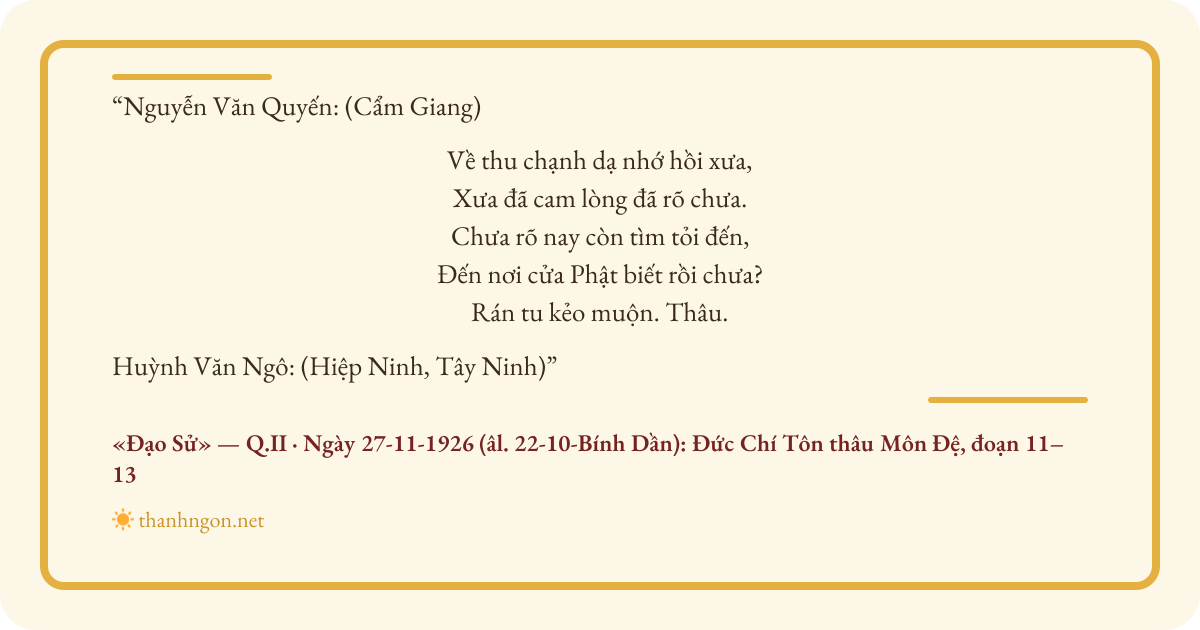 "Nguyễn Văn Quyến: (Cẩm Giang)

Về thu chạnh dạ nhớ hồi xưa,
Xưa đã cam lòng đã rõ chưa.
Chưa rõ nay còn tìm tỏi đến,
Đến nơi cửa Phật biết rồi chưa?
Rán tu kẻo muộn. Thâu.

Huỳnh Văn Ngô: (Hiệp Ninh, Tây Ninh)"

«Đạo Sử» — Q.II · Ngày 27-11-1926 (âl. 22-10-Bính Dần): Đức Chí Tôn thâu Môn Đệ, đoạn 11–13

thanhngon.net